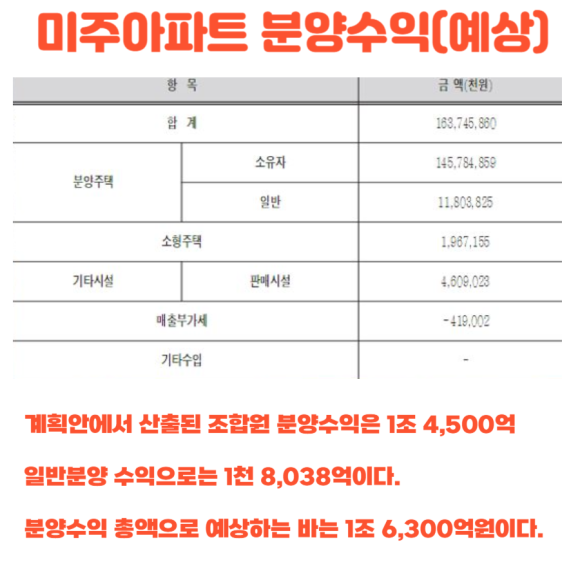 미주아파트 분양수익(예상)

| 항 목 | | 금 액(천원) |
|---|---|---|
| 합 계 | | 163,745,860 |
| 분양주택 | 소유자 | 145,784,859 |
| | 일반 | 11,803,825 |
| 소형주택 | | 1,967,155 |
| 기타시설 | 판매시설 | 4,609,023 |
| 매출부가세 | | -419,002 |
| 기타수입 | | - |

계획안에서 산출된 조합원 분양수익은 1조 4,500억

일반분양 수익으로는 1천 8,038억이다.

분양수익 총액으로 예상하는 바는 1조 6,300억원이다.